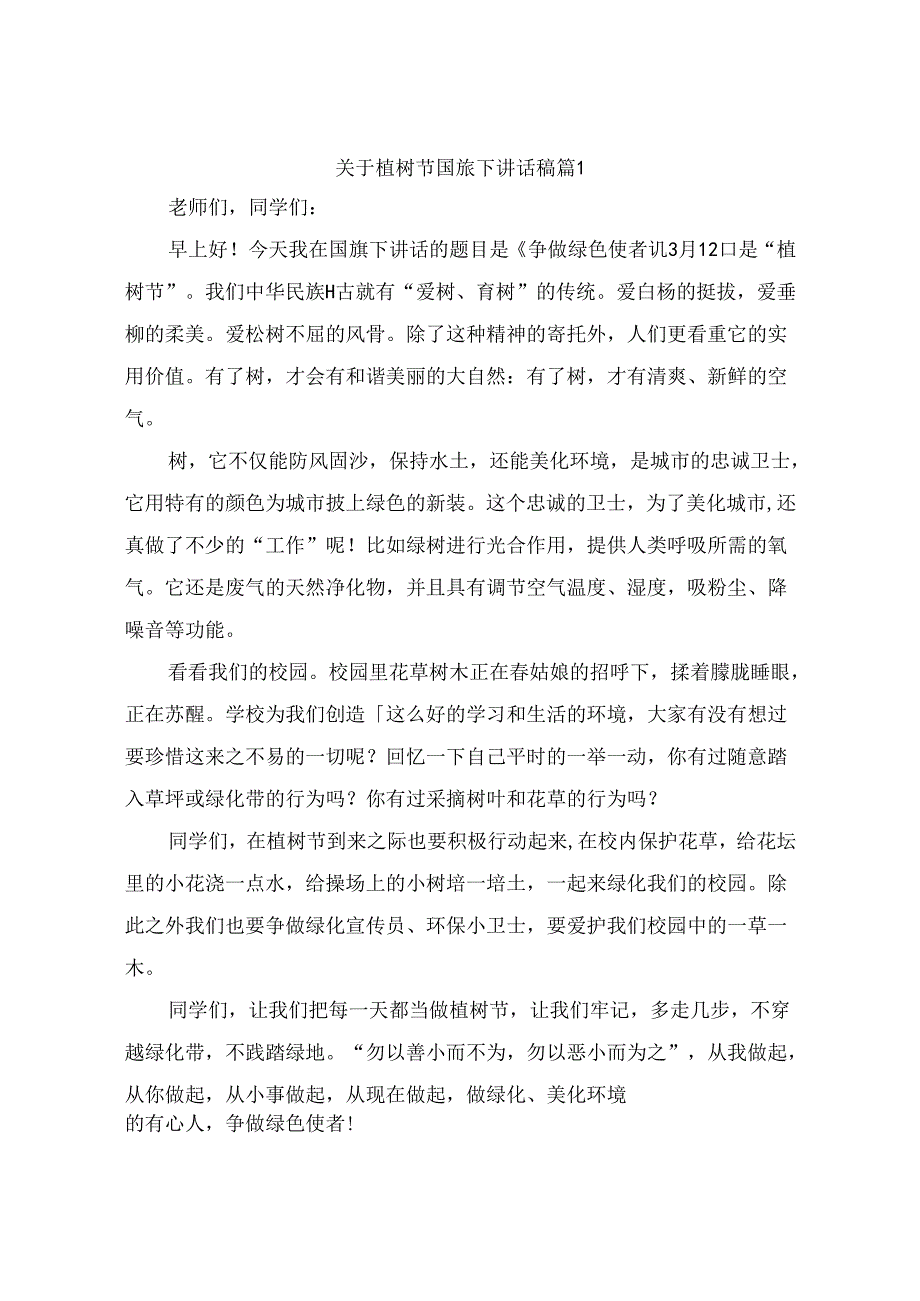 关于植树节国旅下讲话稿篇1

老师们，同学们：

早上好！今天我在国旗下讲话的题目是《争做绿色使者讥3月12口是“植树节”。我们中华民族H古就有“爱树、育树”的传统。爱白杨的挺拔，爱垂柳的柔美。爱松树不屈的风骨。除了这种精神的寄托外，人们更看重它的实用价值。有了树，才会有和谐美丽的大自然：有了树，才有清爽、新鲜的空气。

树，它不仅能防风固沙，保持水土，还能美化环境，是城市的忠诚卫士，它用特有的颜色为城市披上绿色的新装。这个忠诚的卫士，为了美化城市,还真做了不少的“工作”呢！比如绿树进行光合作用，提供人类呼吸所需的氧气。它还是废气的天然净化物，并且具有调节空气温度、湿度，吸粉尘、降噪音等功能。

看看我们的校园。校园里花草树木正在春姑娘的招呼下，揉着朦胧睡眼，正在苏醒。学校为我们创造「这么好的学习和生活的环境，大家有没有想过要珍惜这来之不易的一切呢？回忆一下自己平时的一举一动，你有过随意踏入草坪或绿化带的行为吗？你有过采摘树叶和花草的行为吗？

同学们，在植树节到来之际也要积极行动起来,在校内保护花草，给花坛里的小花浇一点水，给操场上的小树培一培土，一起来绿化我们的校园。除此之外我们也要争做绿化宣传员、环保小卫士，要爱护我们校园中的一草一木。

同学们，让我们把每一天都当做植树节，让我们牢记，多走几步，不穿越绿化带，不践踏绿地。“勿以善小而不为，勿以恶小而为之”，从我做起，从你做起，从小事做起，从现在做起，做绿化、美化环境的有心人，争做绿色使者!